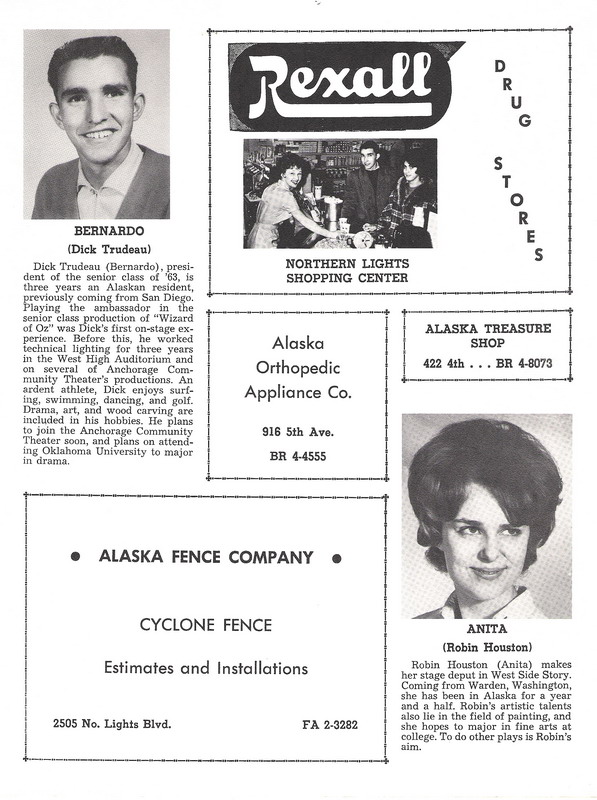 BERNARDO
(Dick Trudeau)

Dick Trudeau (Bernardo), president of the senior class of '63, is three years an Alaskan resident, previously coming from San Diego. Playing the ambassador in the senior class production of "Wizard of Oz" was Dick's first on-stage experience. Before this, he worked technical lighting for three years in the West High Auditorium and on several of Anchorage Community Theater's productions. An ardent athlete, Dick enjoys surfing, swimming, dancing, and golf. Drama, art, and wood carving are included in his hobbies. He plans to join the Anchorage Community Theater soon, and plans on attending Oklahoma University to major in drama.

Rexall

DRUG STORES

NORTHERN LIGHTS SHOPPING CENTER

Alaska Orthopedic Appliance Co.

916 5th Ave.

BR 4-4555

ALASKA TREASURE SHOP

422 4th . . . BR 4-8073

• ALASKA FENCE COMPANY •

CYCLONE FENCE

Estimates and Installations

2505 No. Lights Blvd.

FA 2-3282

ANITA
(Robin Houston)

Robin Houston (Anita) makes her stage deput in West Side Story. Coming from Warden, Washington, she has been in Alaska for a year and a half. Robin's artistic talents also lie in the field of painting, and she hopes to major in fine arts at college. To do other plays is Robin's aim.